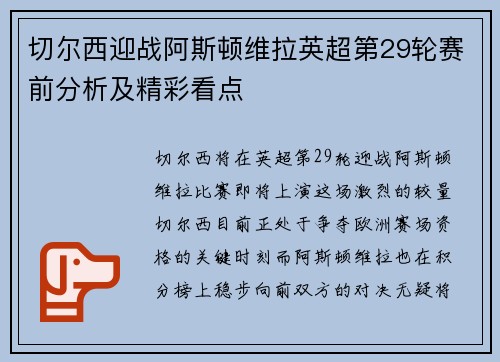 切尔西迎战阿斯顿维拉英超第29轮赛前分析及精彩看点

切尔西将在英超第29轮迎战阿斯顿维拉比赛即将上演这场激烈的较量切尔西目前正处于争夺欧洲赛场资格的关键时刻而阿斯顿维拉也在积分榜上稳步向前双方的对决无疑将